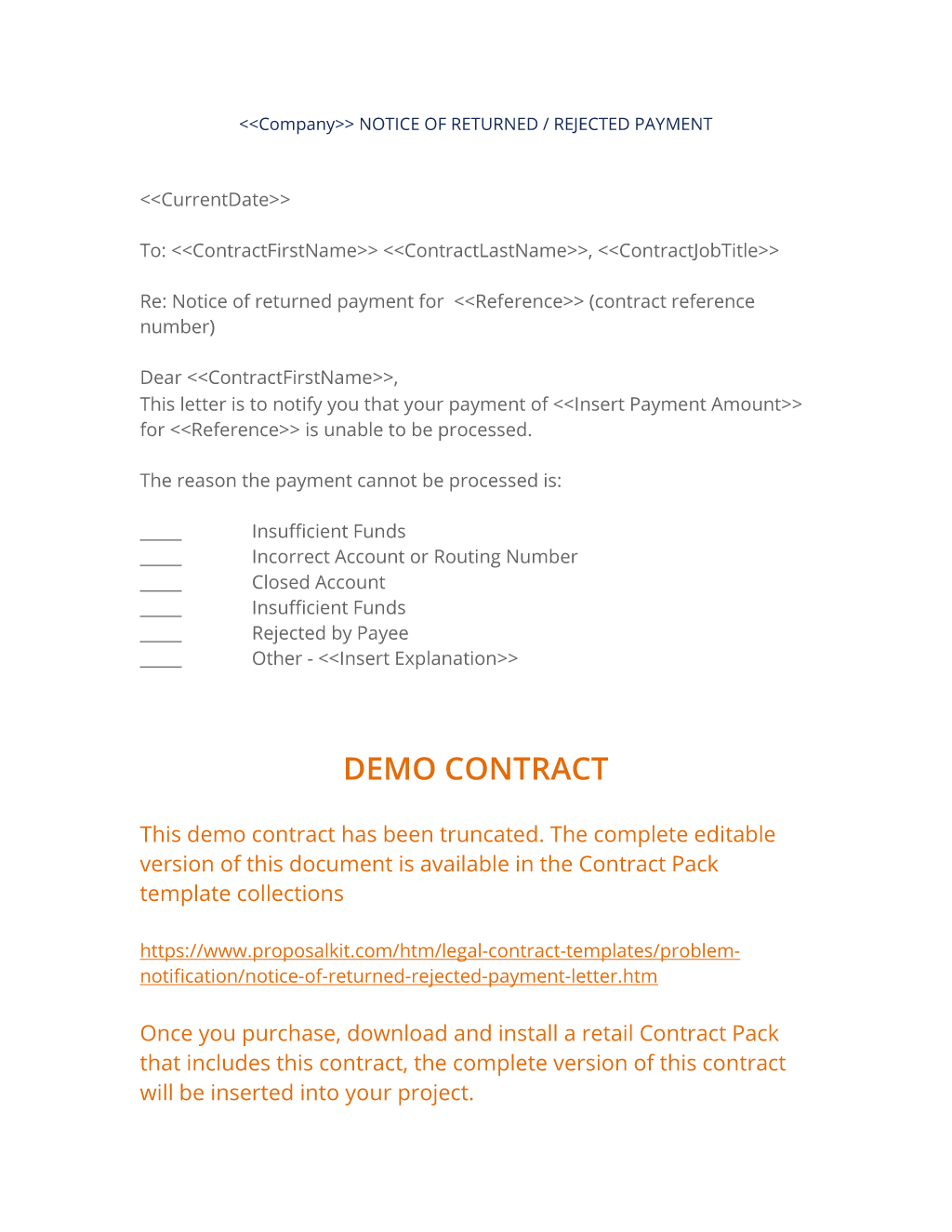 <<Company>> NOTICE OF RETURNED / REJECTED PAYMENT

<<CurrentDate>>

To: <<ContractFirstName>> <<ContractLastName>>, <<ContractJobTitle>>

Re: Notice of returned payment for <<Reference>> (contract reference number)

Dear <<ContractFirstName>>,
This letter is to notify you that your payment of <<Insert Payment Amount>> for <<Reference>> is unable to be processed.

The reason the payment cannot be processed is:

_____ Insufficient Funds
_____ Incorrect Account or Routing Number
_____ Closed Account
_____ Insufficient Funds
_____ Rejected by Payee
_____ Other - <<Insert Explanation>>

DEMO CONTRACT

This demo contract has been truncated. The complete editable version of this document is available in the Contract Pack template collections

https://www.proposalkit.com/htm/legal-contract-templates/problem-notification/notice-of-returned-rejected-payment-letter.htm

Once you purchase, download and install a retail Contract Pack that includes this contract, the complete version of this contract will be inserted into your project.